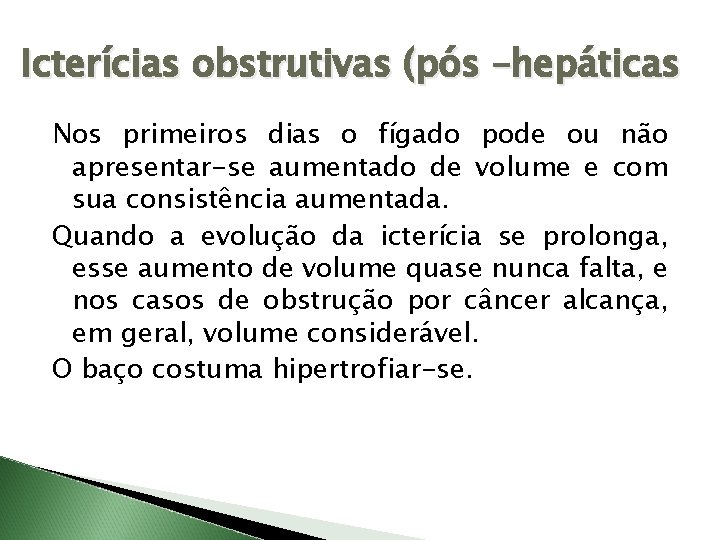 Icterícias obstrutivas (pós –hepáticas

Nos primeiros dias o fígado pode ou não apresentar-se aumentado de volume e com sua consistência aumentada.

Quando a evolução da icterícia se prolonga, esse aumento de volume quase nunca falta, e nos casos de obstrução por câncer alcança, em geral, volume considerável.

O baço costuma hipertrofiar-se.